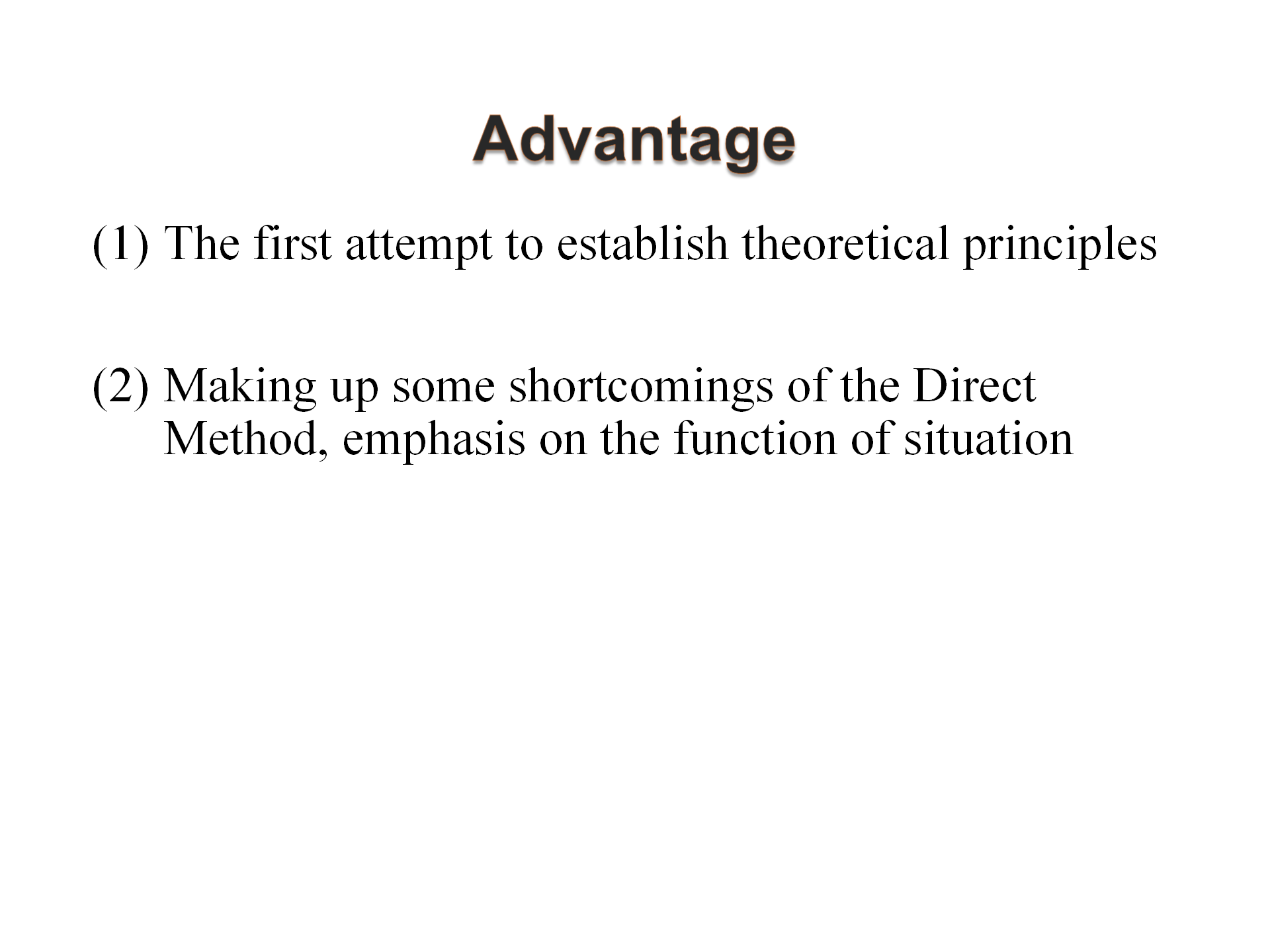 Advantage

(1) The first attempt to establish theoretical principles

(2) Making up some shortcomings of the Direct Method, emphasis on the function of situation